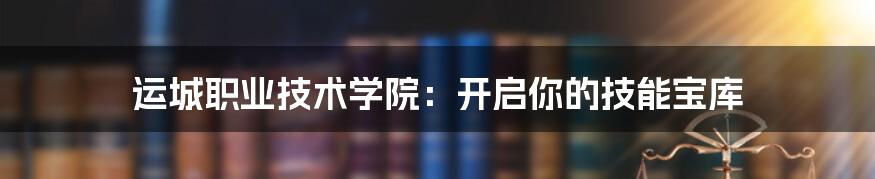 运城职业技术学院：开启你的技能宝库